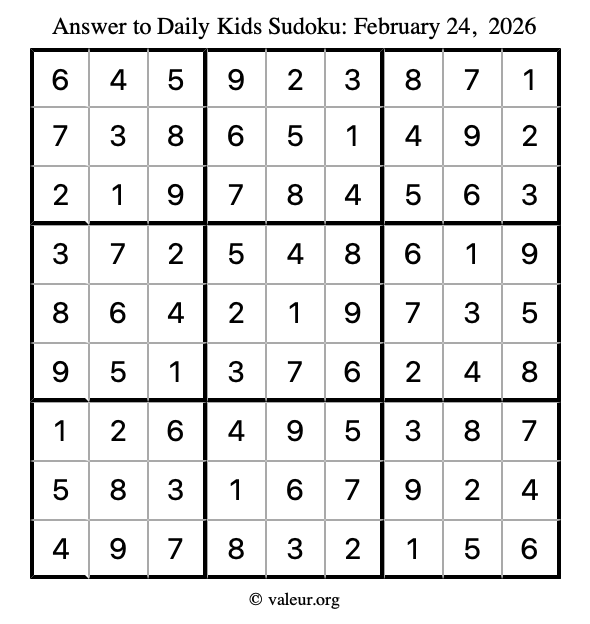 Answer to Daily Kids Sudoku: February 24, 2026

| | | | | | | | | |
|---|---|---|---|---|---|---|---|---|
| 6 | 4 | 5 | 9 | 2 | 3 | 8 | 7 | 1 |
| 7 | 3 | 8 | 6 | 5 | 1 | 4 | 9 | 2 |
| 2 | 1 | 9 | 7 | 8 | 4 | 5 | 6 | 3 |
| 3 | 7 | 2 | 5 | 4 | 8 | 6 | 1 | 9 |
| 8 | 6 | 4 | 2 | 1 | 9 | 7 | 3 | 5 |
| 9 | 5 | 1 | 3 | 7 | 6 | 2 | 4 | 8 |
| 1 | 2 | 6 | 4 | 9 | 5 | 3 | 8 | 7 |
| 5 | 8 | 3 | 1 | 6 | 7 | 9 | 2 | 4 |
| 4 | 9 | 7 | 8 | 3 | 2 | 1 | 5 | 6 |

© valeur.org